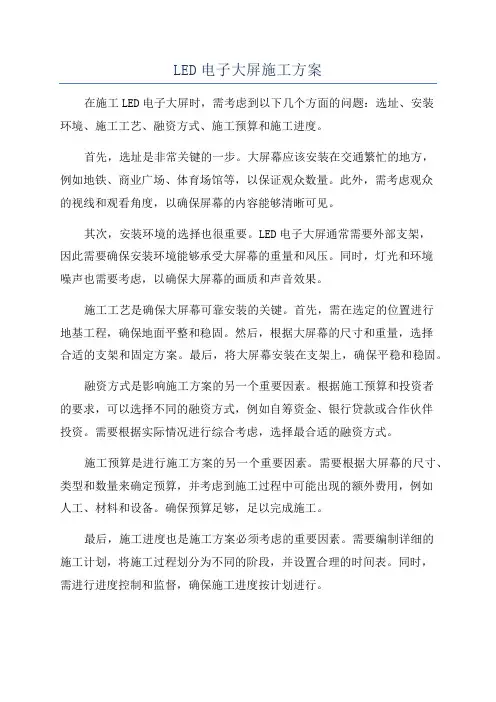 LED 电子大屏施工方案

在施工 LED 电子大屏时，需考虑到以下几个方面的问题：选址、安装环境、施工工艺、融资方式、施工预算和施工进度。

首先，选址是非常关键的一步。大屏幕应该安装在交通繁忙的地方，例如地铁、商业广场、体育场馆等，以保证观众数量。此外，需考虑观众的视线和观看角度，以确保屏幕的内容能够清晰可见。

其次，安装环境的选择也很重要。LED 电子大屏通常需要外部支架，因此需要确保安装环境能够承受大屏幕的重量和风压。同时，灯光和环境噪声也需要考虑，以确保大屏幕的画质和声音效果。

施工工艺是确保大屏幕可靠安装的关键。首先，需在选定的位置进行地基工程，确保地面平整和稳固。然后，根据大屏幕的尺寸和重量，选择合适的支架和固定方案。最后，将大屏幕安装在支架上，确保平稳和稳固。

融资方式是影响施工方案的另一个重要因素。根据施工预算和投资者的要求，可以选择不同的融资方式，例如自筹资金、银行贷款或合作伙伴投资。需要根据实际情况进行综合考虑，选择最合适的融资方式。

施工预算是进行施工方案的另一个重要因素。需要根据大屏幕的尺寸、类型和数量来确定预算，并考虑到施工过程中可能出现的额外费用，例如人工、材料和设备。确保预算足够，足以完成施工。

最后，施工进度也是施工方案必须考虑的重要因素。需要编制详细的施工计划，将施工过程划分为不同的阶段，并设置合理的时间表。同时，需进行进度控制和监督，确保施工进度按计划进行。